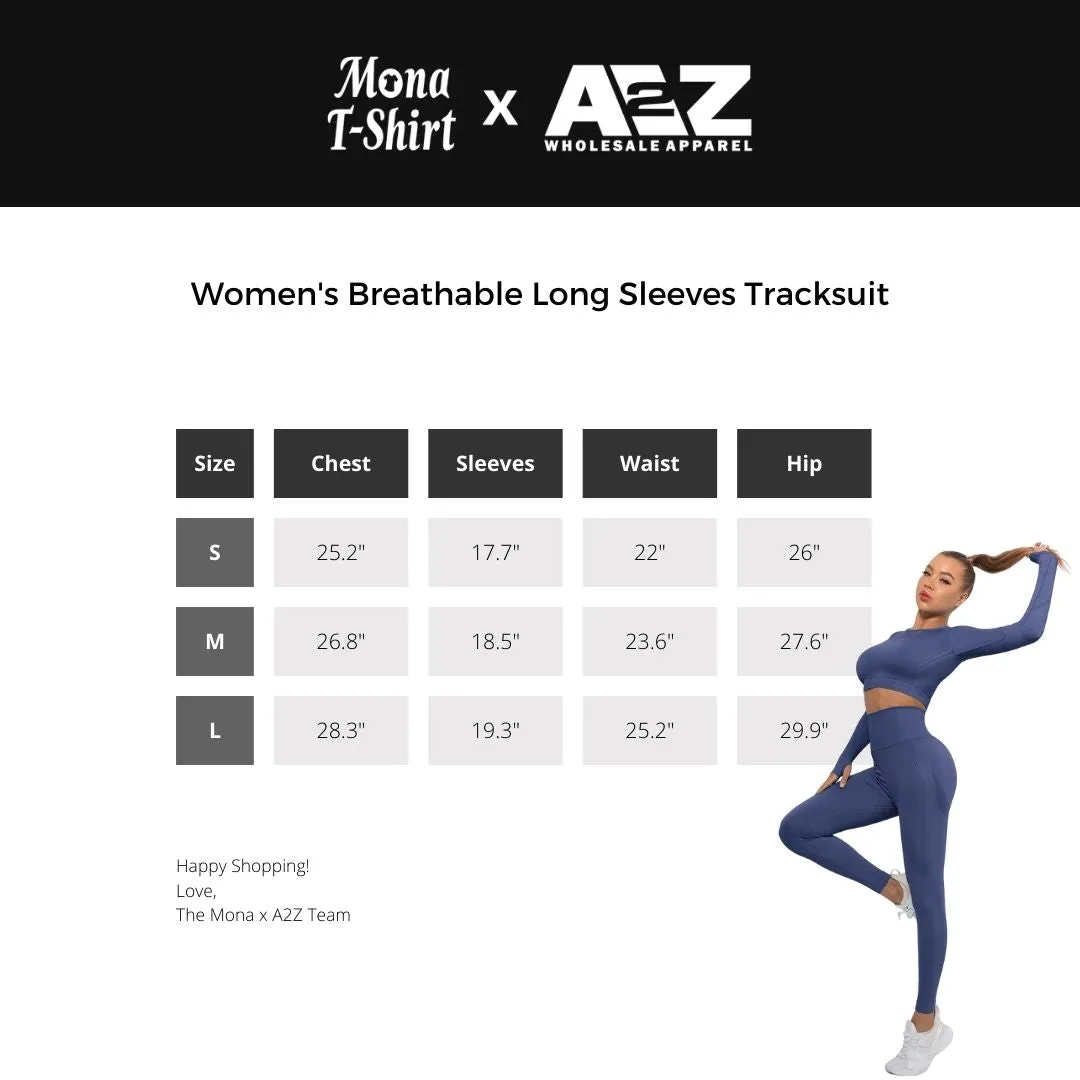 Mona T-Shirt x A2Z WHOLESALE APPAREL

Women's Breathable Long Sleeves Tracksuit

| Size | Chest | Sleeves | Waist | Hip |
|---|---|---|---|---|
| S | 25.2" | 17.7" | 22" | 26" |
| M | 26.8" | 18.5" | 23.6" | 27.6" |
| L | 28.3" | 19.3" | 25.2" | 29.9" |

Happy Shopping!
Love,
The Mona x A2Z Team